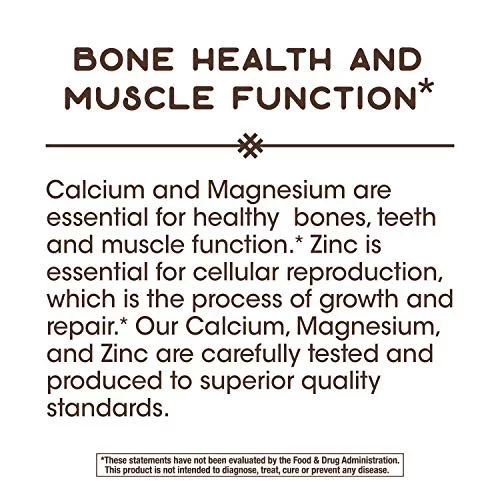 BONE HEALTH AND MUSCLE FUNCTION*

Calcium and Magnesium are essential for healthy bones, teeth and muscle function.* Zinc is essential for cellular reproduction, which is the process of growth and repair.* Our Calcium, Magnesium, and Zinc are carefully tested and produced to superior quality standards.

*These statements have not been evaluated by the Food & Drug Administration. This product is not intended to diagnose, treat, cure or prevent any disease.